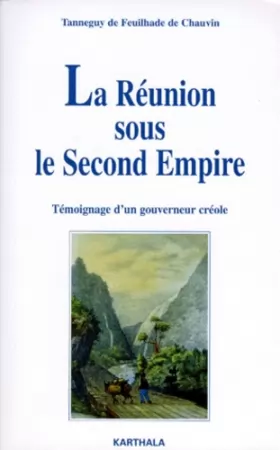 Tanneguy de Feuilhade de Chauvin

La Réunion sous le Second Empire

Témoignage d'un gouverneur créole

KARTHALA